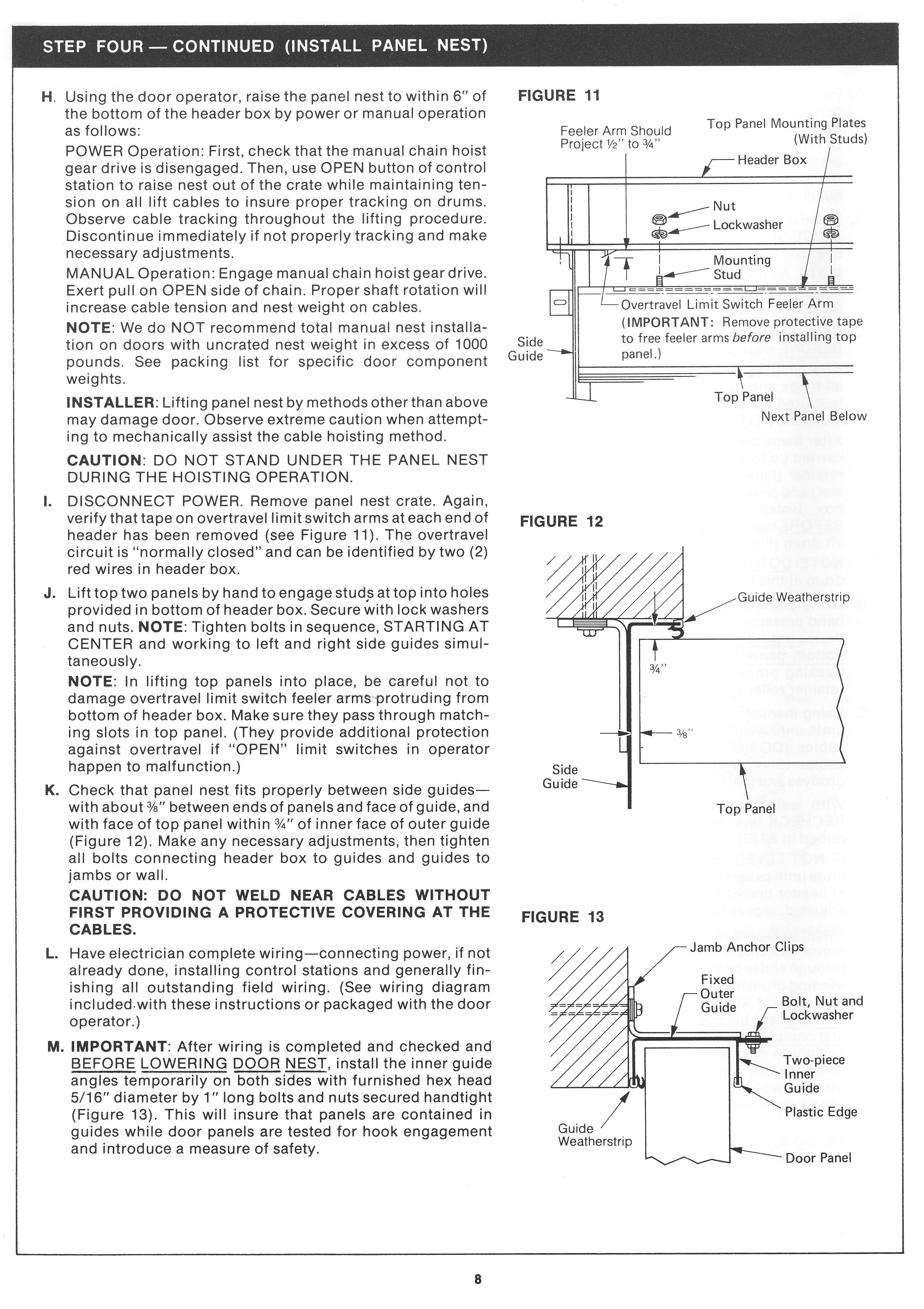 STEP FOUR — CONTINUED (INSTALL PANEL NEST)

H. Using the door operator, raise the panel nest to within 6" of the bottom of the header box by power or manual operation as follows:

POWER Operation: First, check that the manual chain hoist gear drive is disengaged. Then, use OPEN button of control station to raise nest out of the crate while maintaining tension on all lift cables to insure proper tracking on drums. Observe cable tracking throughout the lifting procedure. Discontinue immediately if not properly tracking and make necessary adjustments.

MANUAL Operation: Engage manual chain hoist gear drive. Exert pull on OPEN side of chain. Proper shaft rotation will increase cable tension and nest weight on cables.

NOTE: We do NOT recommend total manual nest installation on doors with uncrated nest weight in excess of 1000 pounds. See packing list for specific door component weights.

INSTALLER: Lifting panel nest by methods other than above may damage door. Observe extreme caution when attempting to mechanically assist the cable hoisting method.

CAUTION: DO NOT STAND UNDER THE PANEL NEST DURING THE HOISTING OPERATION.

I. DISCONNECT POWER. Remove panel nest crate. Again, verify that tape on overtravel limit switch arms at each end of header has been removed (see Figure 11). The overtravel circuit is "normally closed" and can be identified by two (2) red wires in header box.

J. Lift top two panels by hand to engage studs at top into holes provided in bottom of header box. Secure with lock washers and nuts. NOTE: Tighten bolts in sequence, STARTING AT CENTER and working to left and right side guides simultaneously.

NOTE: In lifting top panels into place, be careful not to damage overtravel limit switch feeler arms protruding from bottom of header box. Make sure they pass through matching slots in top panel. (They provide additional protection against overtravel if "OPEN" limit switches in operator happen to malfunction.)

K. Check that panel nest fits properly between side guides—with about ⅜" between ends of panels and face of guide, and with face of top panel within ¾" of inner face of outer guide (Figure 12). Make any necessary adjustments, then tighten all bolts connecting header box to guides and guides to jambs or wall.

CAUTION: DO NOT WELD NEAR CABLES WITHOUT FIRST PROVIDING A PROTECTIVE COVERING AT THE CABLES.

L. Have electrician complete wiring—connecting power, if not already done, installing control stations and generally finishing all outstanding field wiring. (See wiring diagram included with these instructions or packaged with the door operator.)

M. IMPORTANT: After wiring is completed and checked and BEFORE LOWERING DOOR NEST, install the inner guide angles temporarily on both sides with furnished hex head 5/16" diameter by 1" long bolts and nuts secured handtight (Figure 13). This will insure that panels are contained in guides while door panels are tested for hook engagement and introduce a measure of safety.

FIGURE 11

Feeler Arm Should Project ½" to ¾"
Top Panel Mounting Plates (With Studs)
Header Box
Nut
Lockwasher
Mounting Stud
Overtravel Limit Switch Feeler Arm
(IMPORTANT: Remove protective tape to free feeler arms before installing top panel.)
Side Guide
Top Panel
Next Panel Below

FIGURE 12

Guide Weatherstrip
¾"
⅜"
Side Guide
Top Panel

FIGURE 13

Jamb Anchor Clips
Fixed Outer Guide
Bolt, Nut and Lockwasher
Two-piece Inner Guide
Plastic Edge
Guide Weatherstrip
Door Panel

8